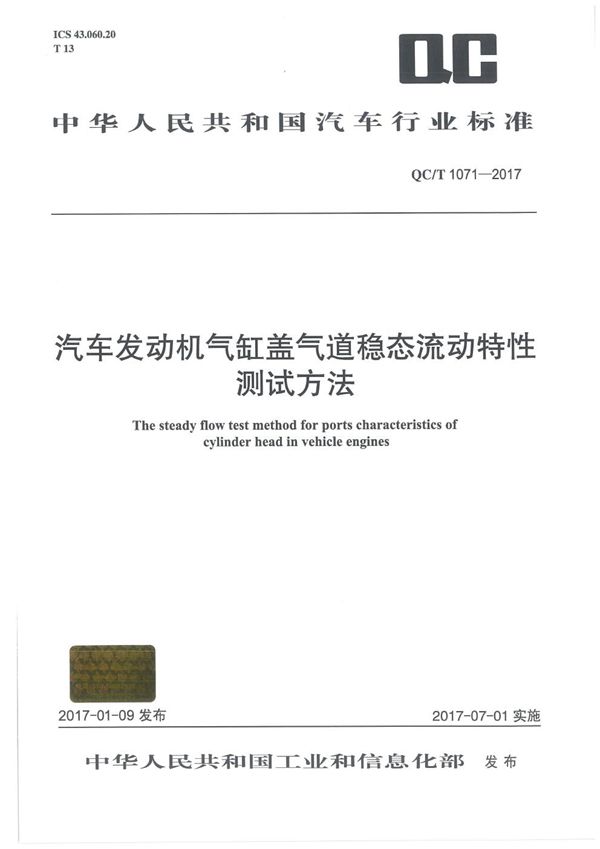 ICS 43.060.20
T 13

QC

中华人民共和国汽车行业标准

QC/T 1071—2017

汽车发动机气缸盖气道稳态流动特性测试方法

The steady flow test method for ports characteristics of cylinder head in vehicle engines

2017-01-09 发布

2017-07-01 实施

中华人民共和国工业和信息化部 发布